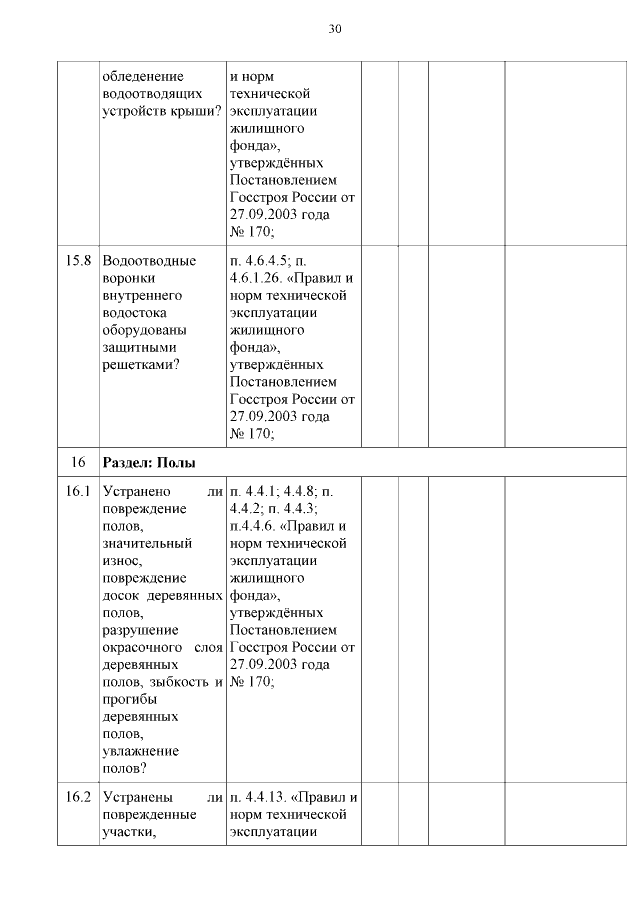 30

|  | обледенение водоотводящих устройств крыши? | и норм технической эксплуатации жилищного фонда», утверждённых Постановлением Госстроя России от 27.09.2003 года № 170; |  |  |  |  |
|---|---|---|---|---|---|---|
| 15.8 | Водоотводные воронки внутреннего водостока оборудованы защитными решетками? | п. 4.6.4.5; п. 4.6.1.26. «Правил и норм технической эксплуатации жилищного фонда», утверждённых Постановлением Госстроя России от 27.09.2003 года № 170; |  |  |  |  |
| 16 | Раздел: Полы |  |  |  |  |  |
| 16.1 | Устранено ли повреждение полов, значительный износ, повреждение досок деревянных полов, разрушение окрасочного слоя деревянных полов, зыбкость и прогибы деревянных полов, увлажнение полов? | п. 4.4.1; 4.4.8; п. 4.4.2; п. 4.4.3; п.4.4.6. «Правил и норм технической эксплуатации жилищного фонда», утверждённых Постановлением Госстроя России от 27.09.2003 года № 170; |  |  |  |  |
| 16.2 | Устранены ли поврежденные участки, | п. 4.4.13. «Правил и норм технической эксплуатации |  |  |  |  |